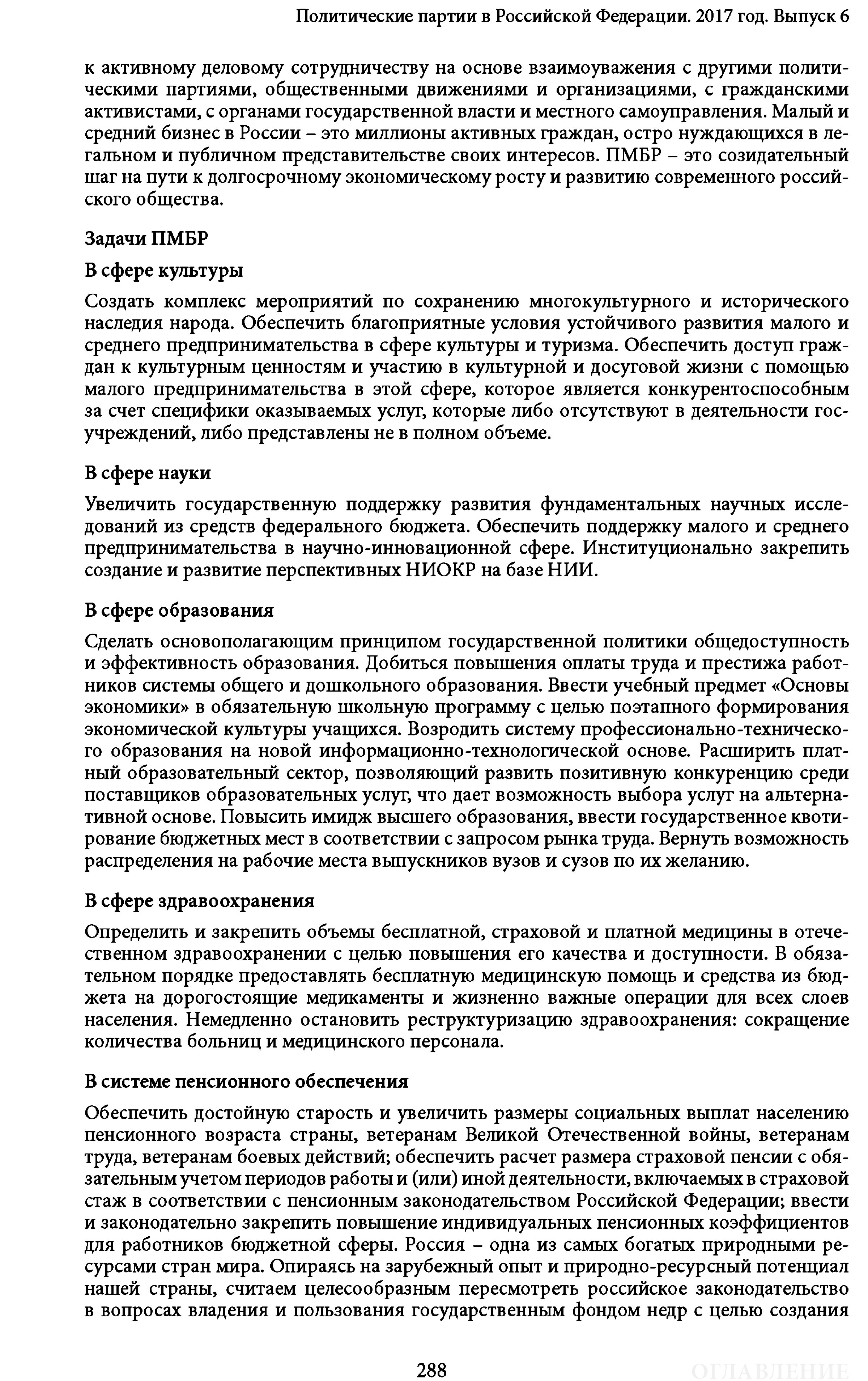 Политические партии в Российской Федерации. 2017 год. Выпуск 6

к активному деловому сотрудничеству на основе взаимоуважения с другими политическими партиями, общественными движениями и организациями, с гражданскими активистами, с органами государственной власти и местного самоуправления. Малый и средний бизнес в России – это миллионы активных граждан, остро нуждающихся в легальном и публичном представительстве своих интересов. ПМБР – это созидательный шаг на пути к долгосрочному экономическому росту и развитию современного российского общества.

Задачи ПМБР

В сфере культуры

Создать комплекс мероприятий по сохранению многокультурного и исторического наследия народа. Обеспечить благоприятные условия устойчивого развития малого и среднего предпринимательства в сфере культуры и туризма. Обеспечить доступ граждан к культурным ценностям и участию в культурной и досуговой жизни с помощью малого предпринимательства в этой сфере, которое является конкурентоспособным за счет специфики оказываемых услуг, которые либо отсутствуют в деятельности госучреждений, либо представлены не в полном объеме.

В сфере науки

Увеличить государственную поддержку развития фундаментальных научных исследований из средств федерального бюджета. Обеспечить поддержку малого и среднего предпринимательства в научно-инновационной сфере. Институционально закрепить создание и развитие перспективных НИОКР на базе НИИ.

В сфере образования

Сделать основополагающим принципом государственной политики общедоступность и эффективность образования. Добиться повышения оплаты труда и престижа работников системы общего и дошкольного образования. Ввести учебный предмет «Основы экономики» в обязательную школьную программу с целью поэтапного формирования экономической культуры учащихся. Возродить систему профессионально-технического образования на новой информационно-технологической основе. Расширить платный образовательный сектор, позволяющий развить позитивную конкуренцию среди поставщиков образовательных услуг, что дает возможность выбора услуг на альтернативной основе. Повысить имидж высшего образования, ввести государственное квотирование бюджетных мест в соответствии с запросом рынка труда. Вернуть возможность распределения на рабочие места выпускников вузов и сузов по их желанию.

В сфере здравоохранения

Определить и закрепить объемы бесплатной, страховой и платной медицины в отечественном здравоохранении с целью повышения его качества и доступности. В обязательном порядке предоставлять бесплатную медицинскую помощь и средства из бюджета на дорогостоящие медикаменты и жизненно важные операции для всех слоев населения. Немедленно остановить реструктуризацию здравоохранения: сокращение количества больниц и медицинского персонала.

В системе пенсионного обеспечения

Обеспечить достойную старость и увеличить размеры социальных выплат населению пенсионного возраста страны, ветеранам Великой Отечественной войны, ветеранам труда, ветеранам боевых действий; обеспечить расчет размера страховой пенсии с обязательным учетом периодов работы и (или) иной деятельности, включаемых в страховой стаж в соответствии с пенсионным законодательством Российской Федерации; ввести и законодательно закрепить повышение индивидуальных пенсионных коэффициентов для работников бюджетной сферы. Россия – одна из самых богатых природными ресурсами стран мира. Опираясь на зарубежный опыт и природно-ресурсный потенциал нашей страны, считаем целесообразным пересмотреть российское законодательство в вопросах владения и пользования государственным фондом недр с целью создания

288

ОГЛАВЛЕНИЕ